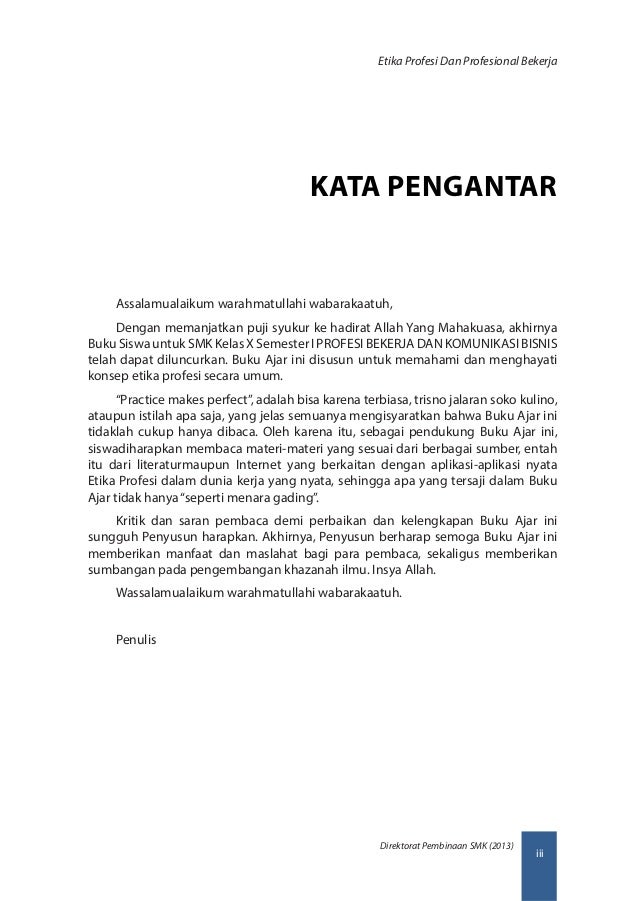 Etika Profesi Dan Profesional Bekerja

KATA PENGANTAR

Assalamualaikum warahmatullahi wabarakaatuh,

Dengan memanjatkan puji syukur ke hadirat Allah Yang Mahakuasa, akhirnya Buku Siswa untuk SMK Kelas X Semester I PROFESI BEKERJA DAN KOMUNIKASI BISNIS telah dapat diluncurkan. Buku Ajar ini disusun untuk memahami dan menghayati konsep etika profesi secara umum.

"Practice makes perfect", adalah bisa karena terbiasa, trisno jalaran soko kulino, ataupun istilah apa saja, yang jelas semuanya mengisyaratkan bahwa Buku Ajar ini tidaklah cukup hanya dibaca. Oleh karena itu, sebagai pendukung Buku Ajar ini, siswadiharapkan membaca materi-materi yang sesuai dari berbagai sumber, entah itu dari literaturmaupun Internet yang berkaitan dengan aplikasi-aplikasi nyata Etika Profesi dalam dunia kerja yang nyata, sehingga apa yang tersaji dalam Buku Ajar tidak hanya "seperti menara gading".

Kritik dan saran pembaca demi perbaikan dan kelengkapan Buku Ajar ini sungguh Penyusun harapkan. Akhirnya, Penyusun berharap semoga Buku Ajar ini memberikan manfaat dan maslahat bagi para pembaca, sekaligus memberikan sumbangan pada pengembangan khazanah ilmu. Insya Allah.

Wassalamualaikum warahmatullahi wabarakaatuh.

Penulis

Direktorat Pembinaan SMK (2013)

iii